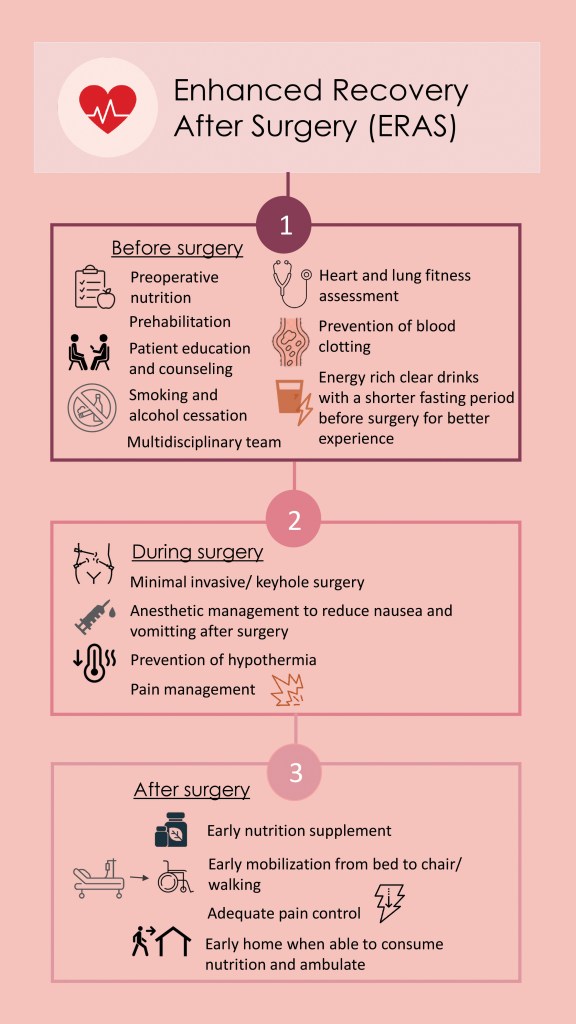 Enhanced Recovery After Surgery (ERAS)

1

Before surgery

Preoperative nutrition

Prehabilitation

Patient education and counseling

Smoking and alcohol cessation

Multidisciplinary team

Heart and lung fitness assessment

Prevention of blood clotting

Energy rich clear drinks with a shorter fasting period before surgery for better experience

2

During surgery

Minimal invasive/ keyhole surgery

Anesthetic management to reduce nausea and vomitting after surgery

Prevention of hypothermia

Pain management

3

After surgery

Early nutrition supplement

Early mobilization from bed to chair/ walking

Adequate pain control

Early home when able to consume nutrition and ambulate